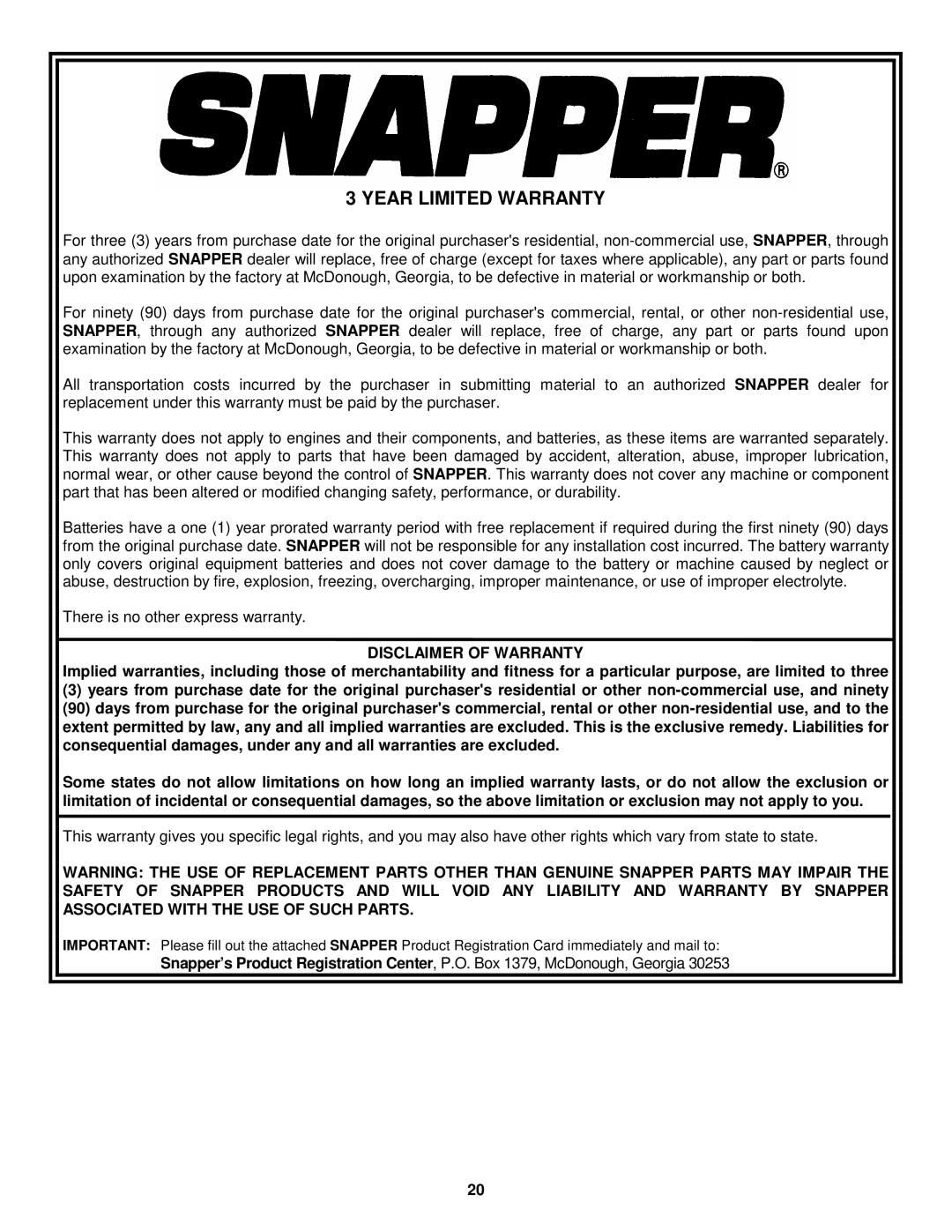 SNAPPER®

3 YEAR LIMITED WARRANTY

For three (3) years from purchase date for the original purchaser's residential, non-commercial use, SNAPPER, through any authorized SNAPPER dealer will replace, free of charge (except for taxes where applicable), any part or parts found upon examination by the factory at McDonough, Georgia, to be defective in material or workmanship or both.

For ninety (90) days from purchase date for the original purchaser's commercial, rental, or other non-residential use, SNAPPER, through any authorized SNAPPER dealer will replace, free of charge, any part or parts found upon examination by the factory at McDonough, Georgia, to be defective in material or workmanship or both.

All transportation costs incurred by the purchaser in submitting material to an authorized SNAPPER dealer for replacement under this warranty must be paid by the purchaser.

This warranty does not apply to engines and their components, and batteries, as these items are warranted separately. This warranty does not apply to parts that have been damaged by accident, alteration, abuse, improper lubrication, normal wear, or other cause beyond the control of SNAPPER. This warranty does not cover any machine or component part that has been altered or modified changing safety, performance, or durability.

Batteries have a one (1) year prorated warranty period with free replacement if required during the first ninety (90) days from the original purchase date. SNAPPER will not be responsible for any installation cost incurred. The battery warranty only covers original equipment batteries and does not cover damage to the battery or machine caused by neglect or abuse, destruction by fire, explosion, freezing, overcharging, improper maintenance, or use of improper electrolyte.

There is no other express warranty.

DISCLAIMER OF WARRANTY

Implied warranties, including those of merchantability and fitness for a particular purpose, are limited to three (3) years from purchase date for the original purchaser's residential or other non-commercial use, and ninety (90) days from purchase for the original purchaser's commercial, rental or other non-residential use, and to the extent permitted by law, any and all implied warranties are excluded. This is the exclusive remedy. Liabilities for consequential damages, under any and all warranties are excluded.

Some states do not allow limitations on how long an implied warranty lasts, or do not allow the exclusion or limitation of incidental or consequential damages, so the above limitation or exclusion may not apply to you.

This warranty gives you specific legal rights, and you may also have other rights which vary from state to state.

WARNING: THE USE OF REPLACEMENT PARTS OTHER THAN GENUINE SNAPPER PARTS MAY IMPAIR THE SAFETY OF SNAPPER PRODUCTS AND WILL VOID ANY LIABILITY AND WARRANTY BY SNAPPER ASSOCIATED WITH THE USE OF SUCH PARTS.

IMPORTANT: Please fill out the attached SNAPPER Product Registration Card immediately and mail to:
Snapper's Product Registration Center, P.O. Box 1379, McDonough, Georgia 30253

20